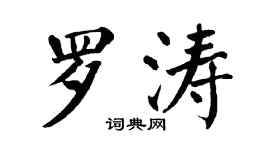 罗涛

词典网